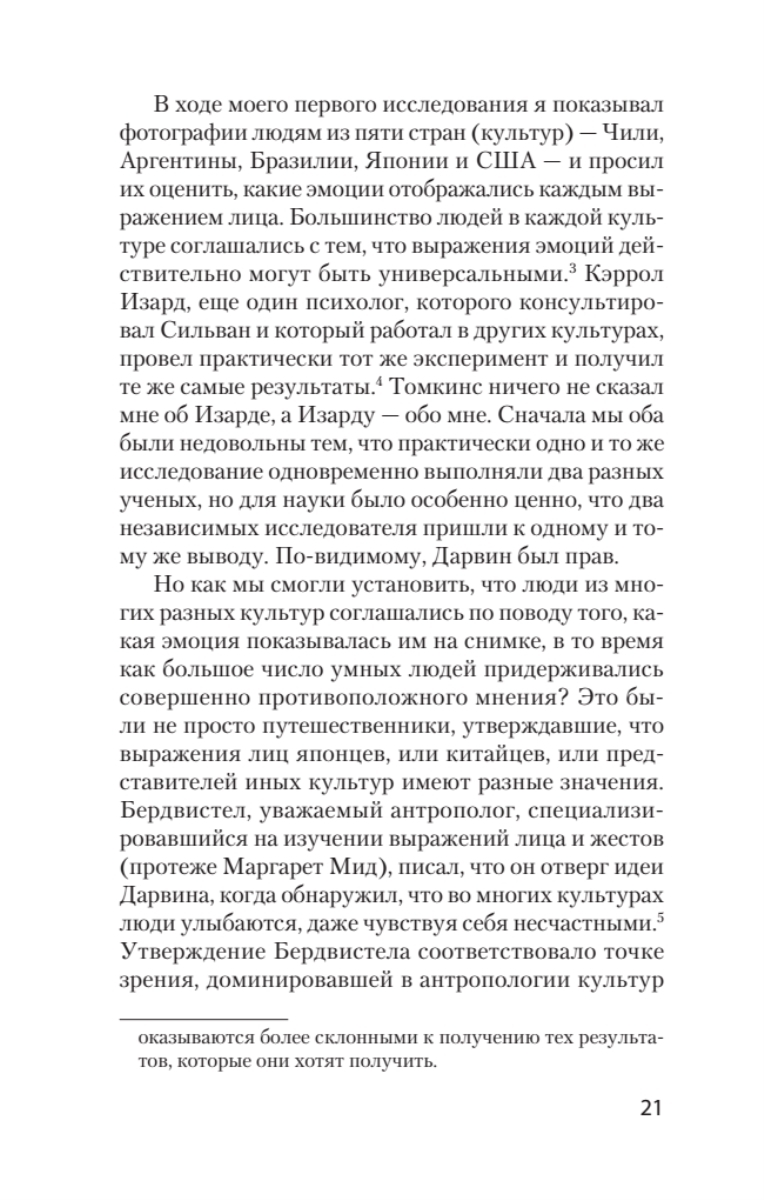 В ходе моего первого исследования я показывал фотографии людям из пяти стран (культур) — Чили, Аргентины, Бразилии, Японии и США — и просил их оценить, какие эмоции отображались каждым выражением лица. Большинство людей в каждой культуре соглашались с тем, что выражения эмоций действительно могут быть универсальными.$^3$ Кэррол Изард, еще один психолог, которого консультировал Сильван и который работал в других культурах, провел практически тот же эксперимент и получил те же самые результаты.$^4$ Томкинс ничего не сказал мне об Изарде, а Изарду — обо мне. Сначала мы оба были недовольны тем, что практически одно и то же исследование одновременно выполняли два разных ученых, но для науки было особенно ценно, что два независимых исследователя пришли к одному и тому же выводу. По-видимому, Дарвин был прав.

Но как мы смогли установить, что люди из многих разных культур соглашались по поводу того, какая эмоция показывалась им на снимке, в то время как большое число умных людей придерживались совершенно противоположного мнения? Это были не просто путешественники, утверждавшие, что выражения лиц японцев, или китайцев, или представителей иных культур имеют разные значения. Бердвистел, уважаемый антрополог, специализировавшийся на изучении выражений лица и жестов (протеже Маргарет Мид), писал, что он отверг идеи Дарвина, когда обнаружил, что во многих культурах люди улыбаются, даже чувствуя себя несчастными.$^5$ Утверждение Бердвистела соответствовало точке зрения, доминировавшей в антропологии культур

оказываются более склонными к получению тех результатов, которые они хотят получить.

21